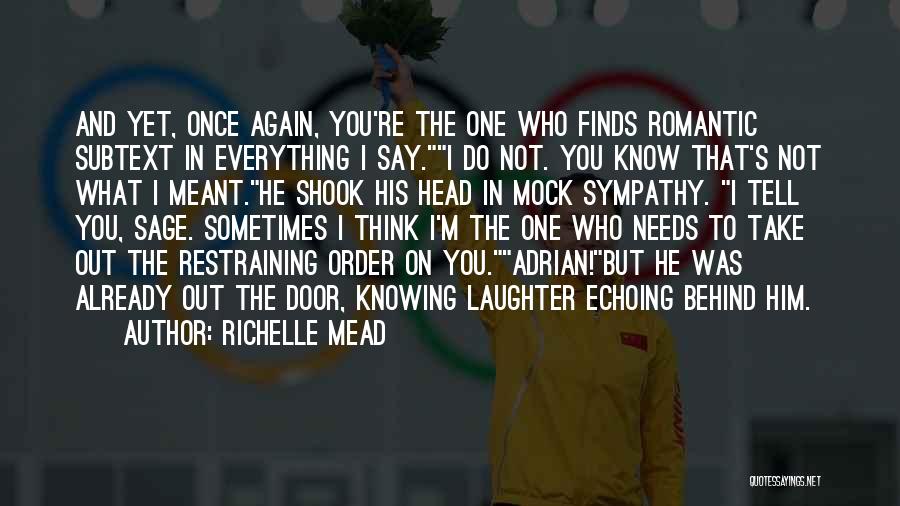 AND YET, ONCE AGAIN, YOU'RE THE ONE WHO FINDS ROMANTIC SUBTEXT IN EVERYTHING I SAY.""I DO NOT. YOU KNOW THAT'S NOT WHAT I MEANT."HE SHOOK HIS HEAD IN MOCK SYMPATHY. "I TELL YOU, SAGE. SOMETIMES I THINK I'M THE ONE WHO NEEDS TO TAKE OUT THE RESTRAINING ORDER ON YOU.""ADRIAN!"BUT HE WAS ALREADY OUT THE DOOR, KNOWING LAUGHTER ECHOING BEHIND HIM.

AUTHOR: RICHELLE MEAD

QUOTESSAYINGS.NET